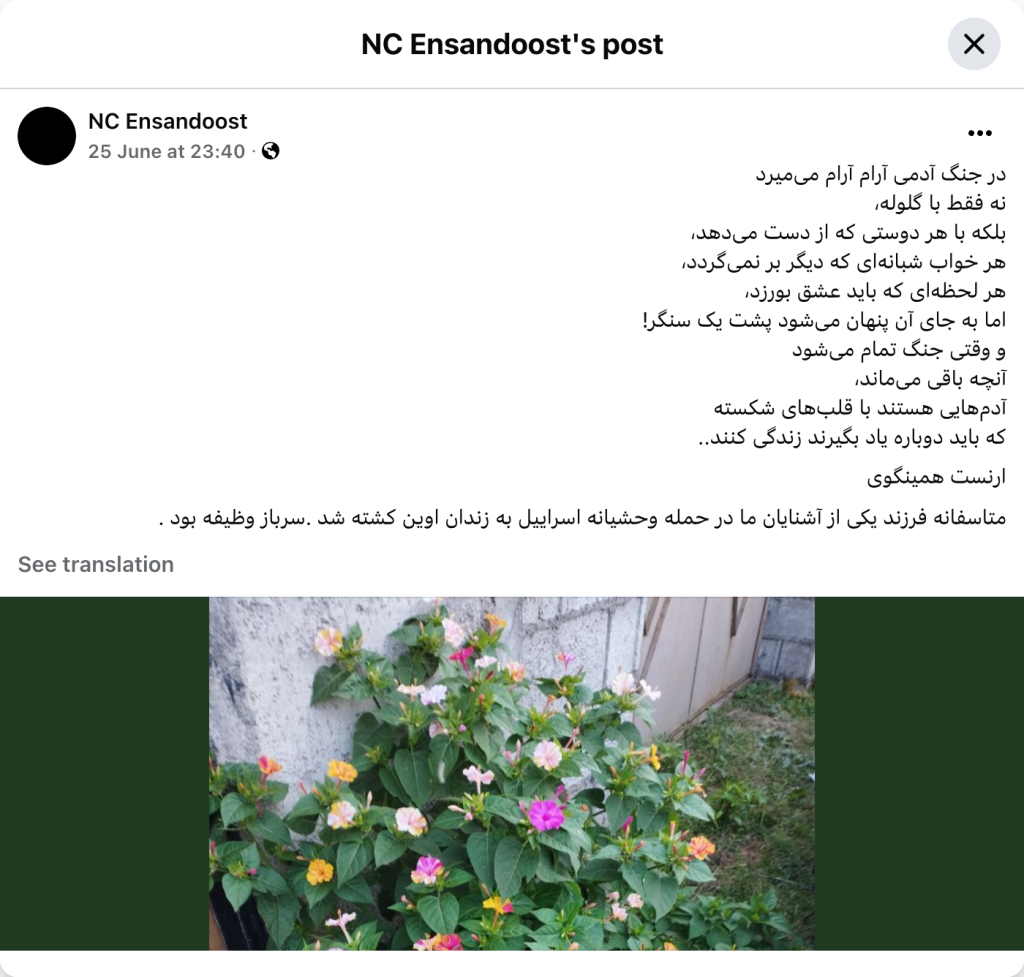 NC Ensandoost's post

NC Ensandoost
25 June at 23:40 ·

در جنگ آدمی آرام آرام می‌میرد
نه فقط با گلوله،
بلکه با هر دوستی که از دست می‌دهد،
هر خواب شبانه‌ای که دیگر بر نمی‌گردد،
هر لحظه‌ای که باید عشق بورزد،
اما به جای آن پنهان می‌شود پشت یک سنگر!
و وقتی جنگ تمام می‌شود
آنچه باقی می‌ماند،
آدم‌هایی هستند با قلب‌های شکسته
که باید دوباره یاد بگیرند زندگی کنند..

ارنست همینگوی

متاسفانه فرزند یکی از آشنایان ما در حمله وحشیانه اسراییل به زندان اوین کشته شد .سرباز وظیفه بود .

See translation